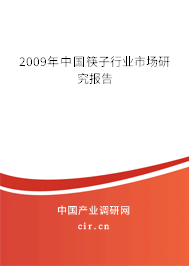 2009年中国筷子行业市场研究报告

中国产业调研网

cir.cn